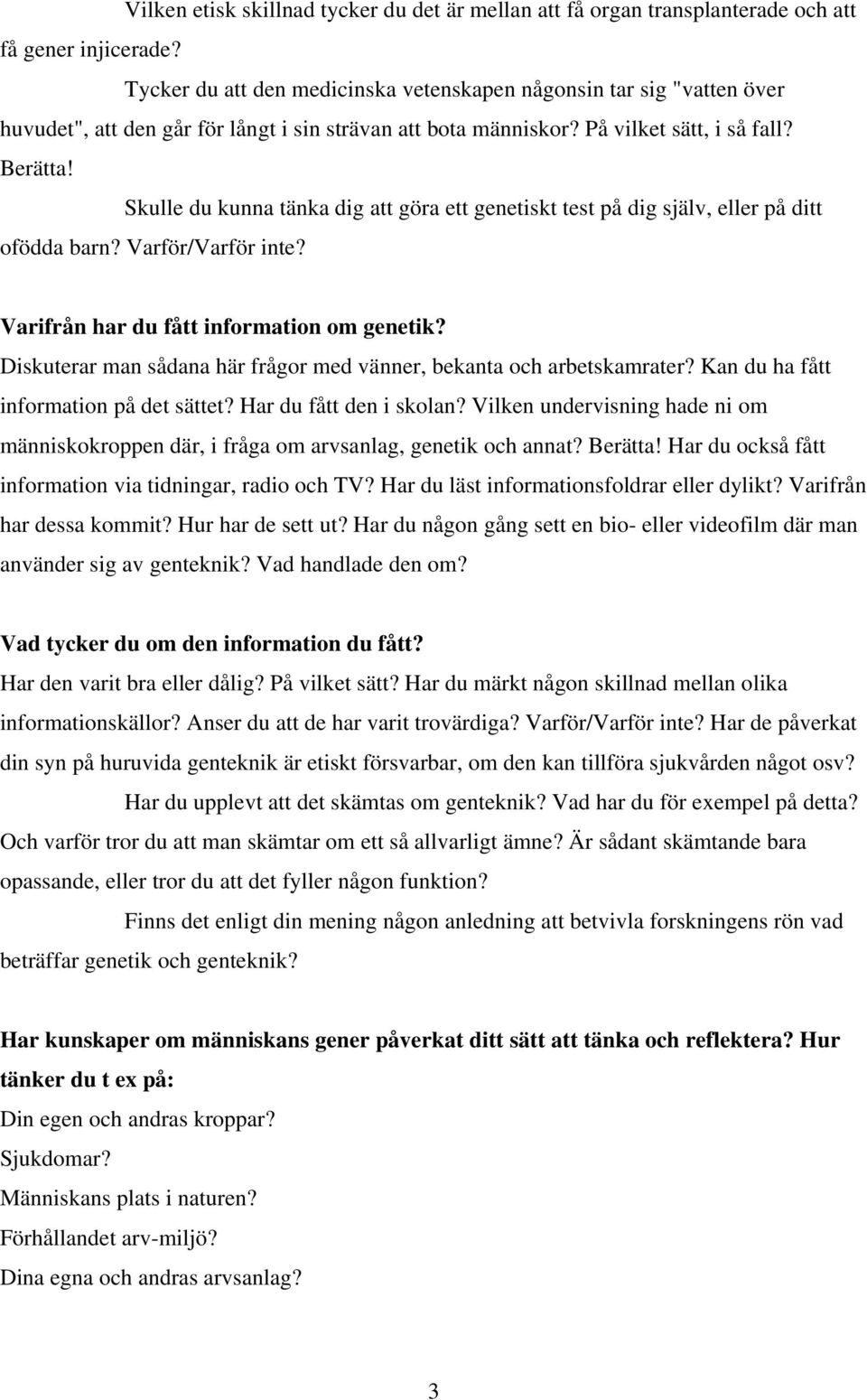 Vilken etisk skillnad tycker du det är mellan att få organ transplanterade och att få gener injicerade?

Tycker du att den medicinska vetenskapen någonsin tar sig "vatten över huvudet", att den går för långt i sin strävan att bota människor? På vilket sätt, i så fall? Berätta!

Skulle du kunna tänka dig att göra ett genetiskt test på dig själv, eller på ditt ofödda barn? Varför/Varför inte?

Varifrån har du fått information om genetik?
Diskuterar man sådana här frågor med vänner, bekanta och arbetskamrater? Kan du ha fått information på det sättet? Har du fått den i skolan? Vilken undervisning hade ni om människokroppen där, i fråga om arvsanlag, genetik och annat? Berätta! Har du också fått information via tidningar, radio och TV? Har du läst informationsfoldrar eller dylikt? Varifrån har dessa kommit? Hur har de sett ut? Har du någon gång sett en bio- eller videofilm där man använder sig av genteknik? Vad handlade den om?

Vad tycker du om den information du fått?
Har den varit bra eller dålig? På vilket sätt? Har du märkt någon skillnad mellan olika informationskällor? Anser du att de har varit trovärdiga? Varför/Varför inte? Har de påverkat din syn på huruvida genteknik är etiskt försvarbar, om den kan tillföra sjukvården något osv?

Har du upplevt att det skämtas om genteknik? Vad har du för exempel på detta? Och varför tror du att man skämtar om ett så allvarligt ämne? Är sådant skämtande bara opassande, eller tror du att det fyller någon funktion?

Finns det enligt din mening någon anledning att betvivla forskningens rön vad beträffar genetik och genteknik?

Har kunskaper om människans gener påverkat ditt sätt att tänka och reflektera? Hur tänker du t ex på:
Din egen och andras kroppar?
Sjukdomar?
Människans plats i naturen?
Förhållandet arv-miljö?
Dina egna och andras arvsanlag?

3